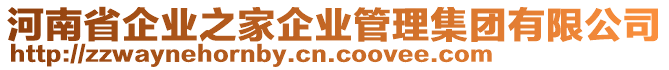 河南省企业之家企业管理集团有限公司
http://zzwaynehornby.cn.coovee.com